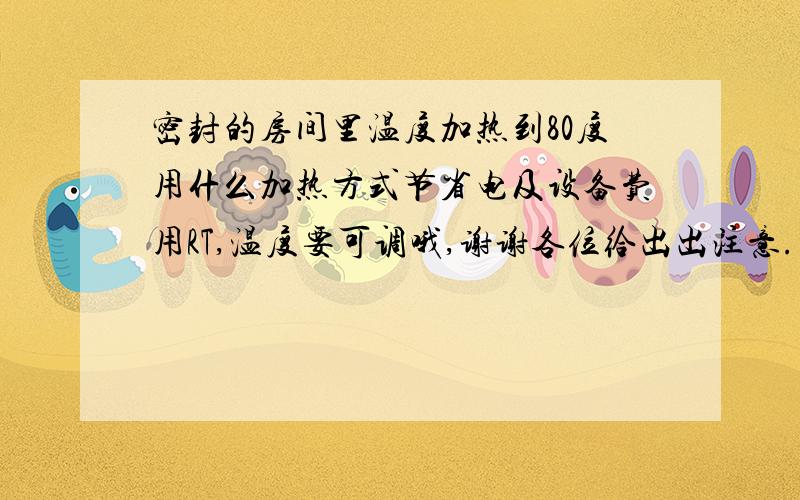 密封的房间里温度加热到80度用什么加热方式节省电及设备费用RT,温度要可调哦,谢谢各位给出出注意.